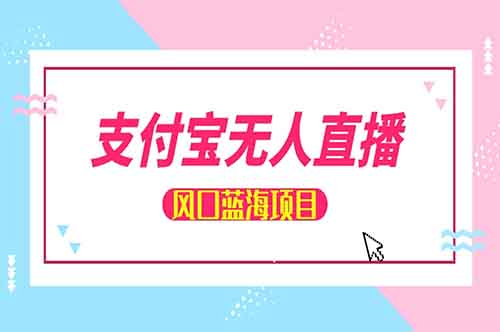 支付宝无人直播

风口蓝海项目